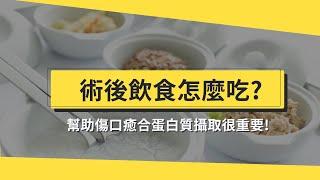 術後飲食怎麼吃?

幫助傷口癒合蛋白質攝取很重要!